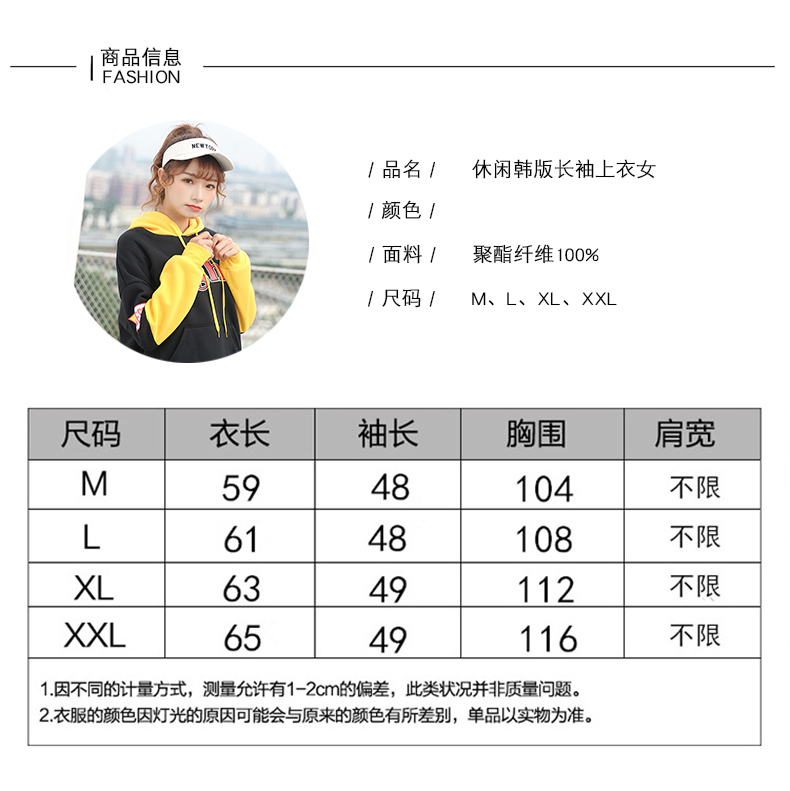 商品信息
FASHION

NEW YORK

/ 品名 / 休闲韩版长袖上衣女
/ 颜色 /
/ 面料 / 聚酯纤维100%
/ 尺码 / M、L、XL、XXL

| 尺码 | 衣长 | 袖长 | 胸围 | 肩宽 |
|---|---|---|---|---|
| M | 59 | 48 | 104 | 不限 |
| L | 61 | 48 | 108 | 不限 |
| XL | 63 | 49 | 112 | 不限 |
| XXL | 65 | 49 | 116 | 不限 |

1.因不同的计量方式，测量允许有1-2cm的偏差，此类状况并非质量问题。
2.衣服的颜色因灯光的原因可能会与原来的颜色有所差别，单品以实物为准。